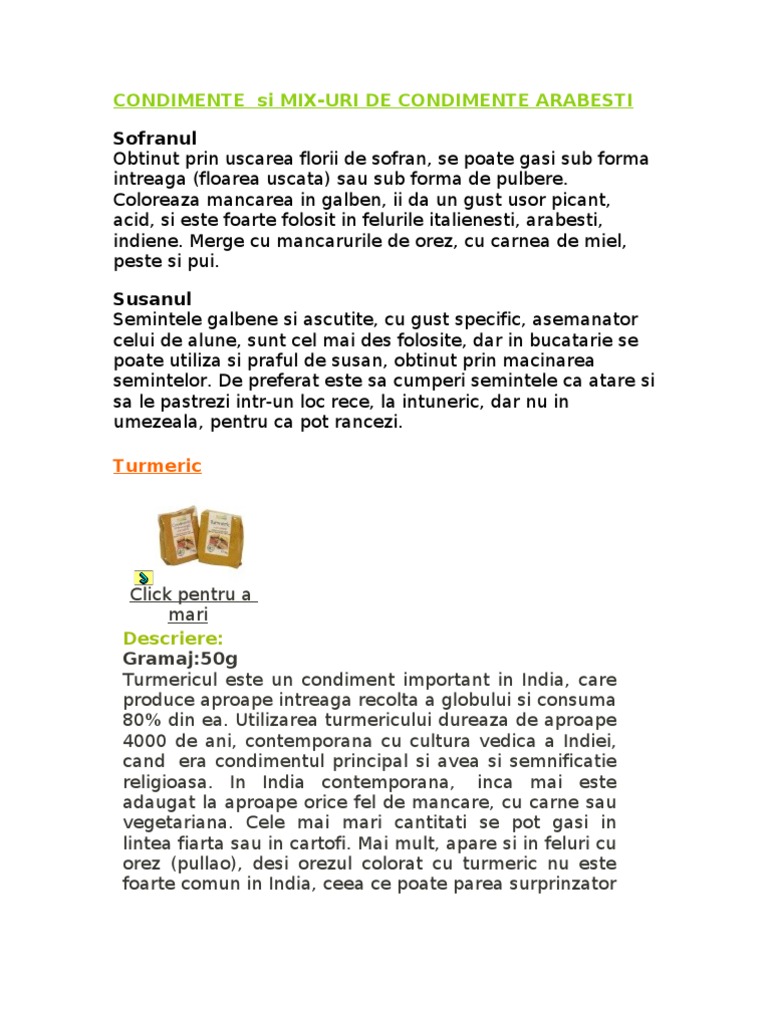 CONDIMENTE si MIX-URI DE CONDIMENTE ARABESTI

Sofranul
Obtinut prin uscarea florii de sofran, se poate gasi sub forma intreaga (floarea uscata) sau sub forma de pulbere. Coloreaza mancarea in galben, ii da un gust usor picant, acid, si este foarte folosit in felurile italienesti, arabesti, indiene. Merge cu mancarurile de orez, cu carnea de miel, peste si pui.

Susanul
Semintele galbene si ascutite, cu gust specific, asemanator celui de alune, sunt cel mai des folosite, dar in bucatarie se poate utiliza si praful de susan, obtinut prin macinarea semintelor. De preferat este sa cumperi semintele ca atare si sa le pastrezi intr-un loc rece, la intuneric, dar nu in umezeala, pentru ca pot rancezi.

Turmeric

Click pentru a mari

Descriere:
Gramaj:50g
Turmericul este un condiment important in India, care produce aproape intreaga recolta a globului si consuma 80% din ea. Utilizarea turmericului dureaza de aproape 4000 de ani, contemporana cu cultura vedica a Indiei, cand era condimentul principal si avea si semnificatie religioasa. In India contemporana, inca mai este adaugat la aproape orice fel de mancare, cu carne sau vegetariana. Cele mai mari cantitati se pot gasi in lintea fiarta sau in cartofi. Mai mult, apare si in feluri cu orez (pullao), desi orezul colorat cu turmeric nu este foarte comun in India, ceea ce poate parea surprinzator